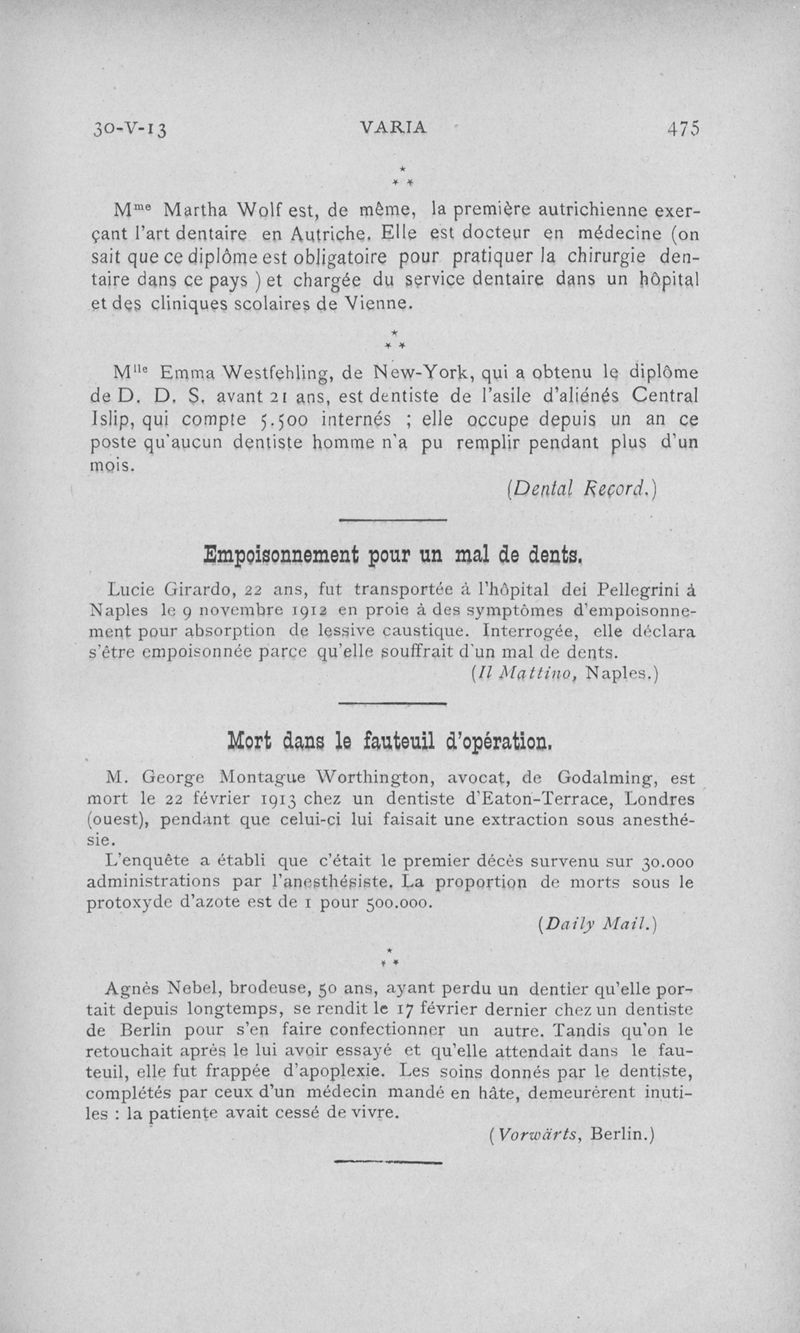 30-V-13 VARIA 475

\*
\* \*

M$^{me}$ Martha Wolf est, de même, la première autrichienne exerçant l'art dentaire en Autriche. Elle est docteur en médecine (on sait que ce diplôme est obligatoire pour pratiquer la chirurgie dentaire dans ce pays ) et chargée du service dentaire dans un hôpital et des cliniques scolaires de Vienne.

\*
\* \*

M$^{lle}$ Emma Westfehling, de New-York, qui a obtenu le diplôme de D. D. S. avant 21 ans, est dentiste de l'asile d'aliénés Central Islip, qui compte 5.500 internés ; elle occupe depuis un an ce poste qu'aucun dentiste homme n'a pu remplir pendant plus d'un mois.

(Dental Record.)

Empoisonnement pour un mal de dents.

Lucie Girardo, 22 ans, fut transportée à l'hôpital dei Pellegrini à Naples le 9 novembre 1912 en proie à des symptômes d'empoisonnement pour absorption de lessive caustique. Interrogée, elle déclara s'être empoisonnée parce qu'elle souffrait d'un mal de dents.

(Il Mattino, Naples.)

Mort dans le fauteuil d'opération.

M. George Montague Worthington, avocat, de Godalming, est mort le 22 février 1913 chez un dentiste d'Eaton-Terrace, Londres (ouest), pendant que celui-ci lui faisait une extraction sous anesthésie.

L'enquête a établi que c'était le premier décès survenu sur 30.000 administrations par l'anesthésiste. La proportion de morts sous le protoxyde d'azote est de 1 pour 500.000.

(Daily Mail.)

\*
\* \*

Agnès Nebel, brodeuse, 50 ans, ayant perdu un dentier qu'elle portait depuis longtemps, se rendit le 17 février dernier chez un dentiste de Berlin pour s'en faire confectionner un autre. Tandis qu'on le retouchait après le lui avoir essayé et qu'elle attendait dans le fauteuil, elle fut frappée d'apoplexie. Les soins donnés par le dentiste, complétés par ceux d'un médecin mandé en hâte, demeurèrent inutiles : la patiente avait cessé de vivre.

(Vorwärts, Berlin.)